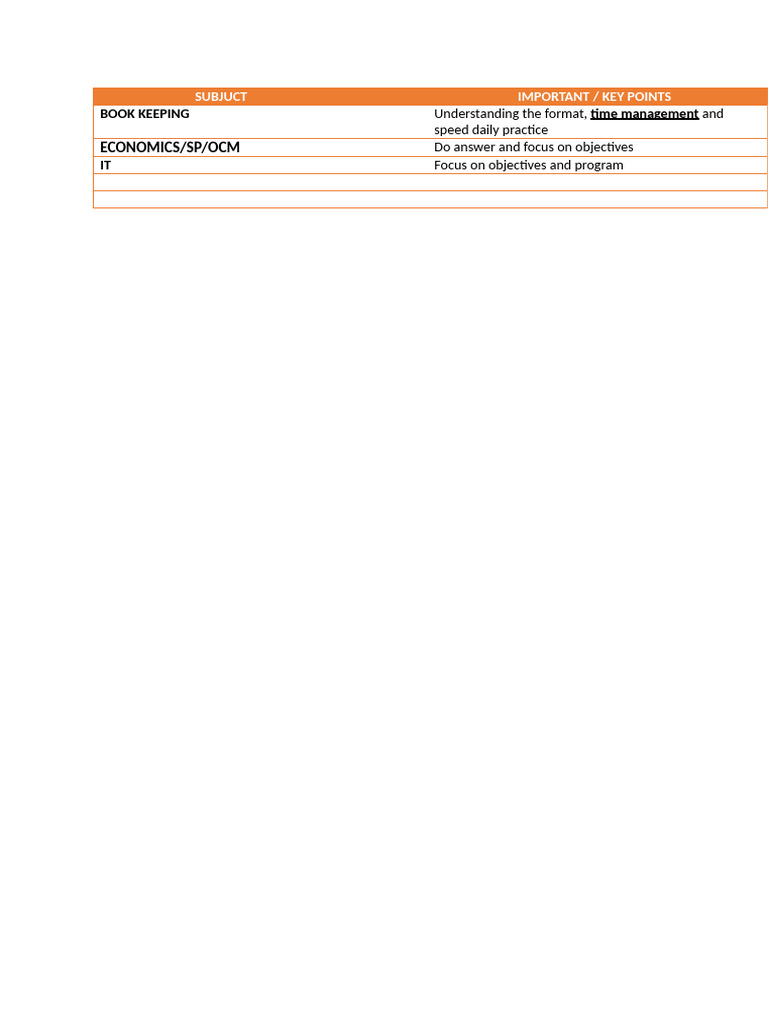 | SUBJUCT | IMPORTANT / KEY POINTS |
|---|---|
| BOOK KEEPING | Understanding the format, time management and speed daily practice |
| ECONOMICS/SP/OCM | Do answer and focus on objectives |
| IT | Focus on objectives and program |
|  |  |
|  |  |